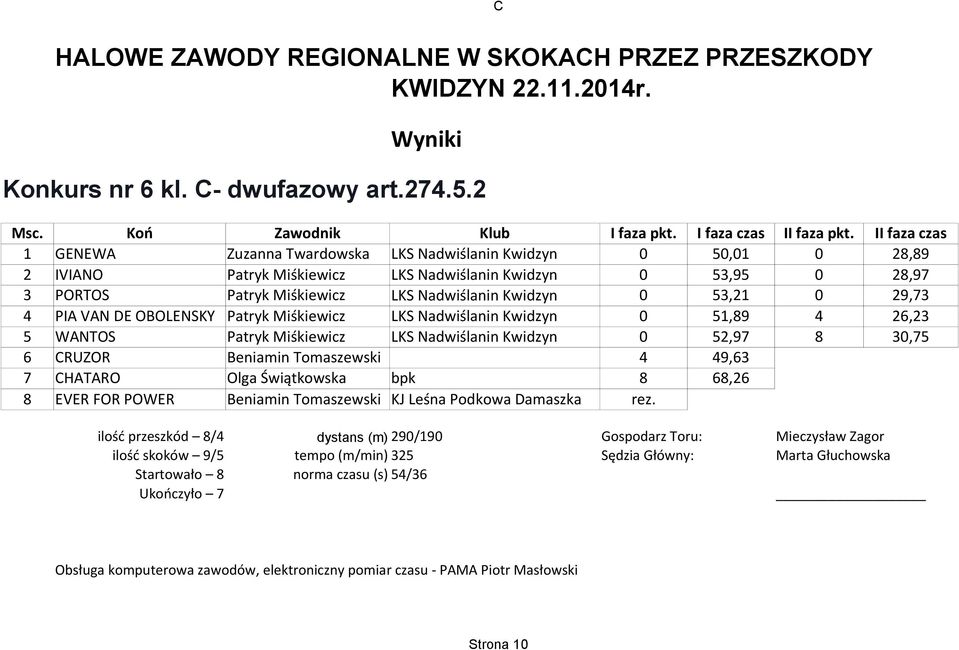 C

HALOWE ZAWODY REGIONALNE W SKOKACH PRZEZ PRZESZKODY
KWIDZYN 22.11.2014r.

Wyniki

Konkurs nr 6 kl. C- dwufazowy art.274.5.2

| Msc. | Koń | Zawodnik | Klub | I faza pkt. | I faza czas | II faza pkt. | II faza czas |
|---|---|---|---|---|---|---|---|
| 1 | GENEWA | Zuzanna Twardowska | LKS Nadwiślanin Kwidzyn | 0 | 50,01 | 0 | 28,89 |
| 2 | IVIANO | Patryk Miśkiewicz | LKS Nadwiślanin Kwidzyn | 0 | 53,95 | 0 | 28,97 |
| 3 | PORTOS | Patryk Miśkiewicz | LKS Nadwiślanin Kwidzyn | 0 | 53,21 | 0 | 29,73 |
| 4 | PIA VAN DE OBOLENSKY | Patryk Miśkiewicz | LKS Nadwiślanin Kwidzyn | 0 | 51,89 | 4 | 26,23 |
| 5 | WANTOS | Patryk Miśkiewicz | LKS Nadwiślanin Kwidzyn | 0 | 52,97 | 8 | 30,75 |
| 6 | CRUZOR | Beniamin Tomaszewski | | 4 | 49,63 | | |
| 7 | CHATARO | Olga Świątkowska | bpk | 8 | 68,26 | | |
| 8 | EVER FOR POWER | Beniamin Tomaszewski | KJ Leśna Podkowa Damaszka | rez. | | | |

ilość przeszkód – 8/4
ilość skoków – 9/5
Startowało – 8
Ukończyło – 7

dystans (m) 290/190
tempo (m/min) 325
norma czasu (s) 54/36

Gospodarz Toru: Mieczysław Zagor
Sędzia Główny: Marta Głuchowska

Obsługa komputerowa zawodów, elektroniczny pomiar czasu - PAMA Piotr Masłowski

Strona 10